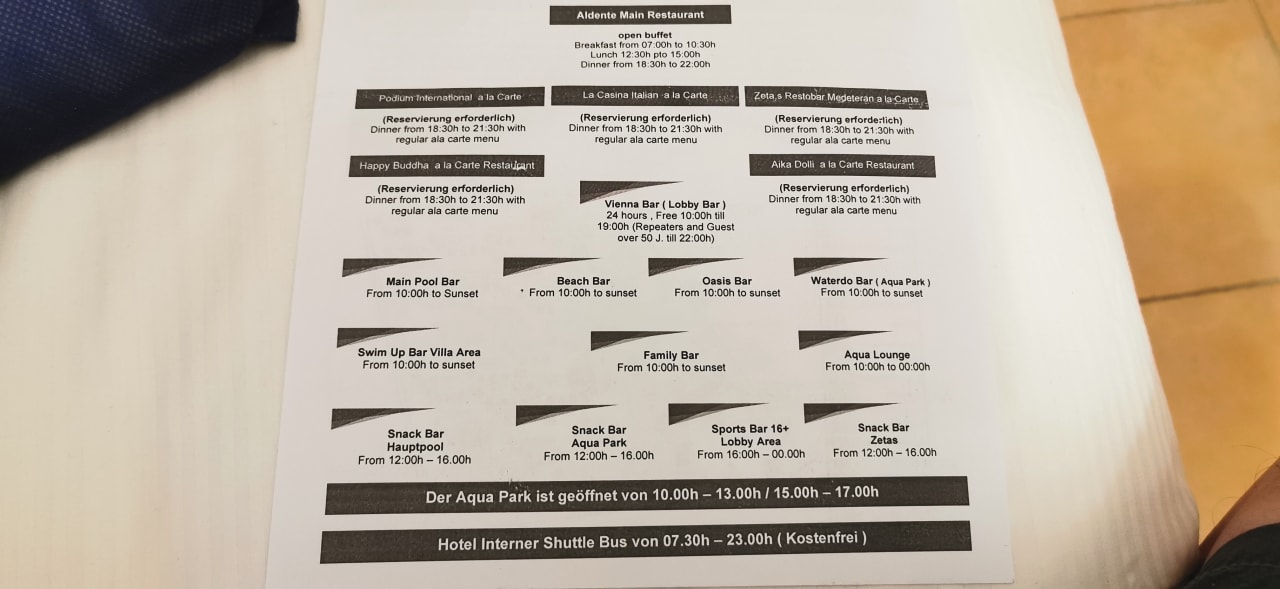 Aldente Main Restaurant

open buffet
Breakfast from 07:00h to 10:30h
Lunch 12:30h pto 15:00h
Dinner from 18:30h to 22:00h

Podium International a la Carte

(Reservierung erforderlich)
Dinner from 18:30h to 21:30h with regular ala carte menu

La Casina Italian a la Carte

(Reservierung erforderlich)
Dinner from 18:30h to 21:30h with regular ala carte menu

Zeta,s Restobar Medeteran a la Carte

(Reservierung erforderlich)
Dinner from 18:30h to 21:30h with regular ala carte menu

Happy Buddha a la Carte Restaurant

(Reservierung erforderlich)
Dinner from 18:30h to 21:30h with regular ala carte menu

Vienna Bar ( Lobby Bar )
24 hours , Free 10:00h till 19:00h (Repeaters and Guest over 50 J. till 22:00h)

Aika Dolli a la Carte Restaurant

(Reservierung erforderlich)
Dinner from 18:30h to 21:30h with regular ala carte menu

Main Pool Bar
From 10:00h to Sunset

Beach Bar
From 10:00h to sunset

Oasis Bar
From 10:00h to sunset

Waterdo Bar ( Aqua Park )
From 10:00h to sunset

Swim Up Bar Villa Area
From 10:00h to sunset

Family Bar
From 10:00h to sunset

Aqua Lounge
From 10:00h to 00:00h

Snack Bar
Hauptpool
From 12:00h – 16.00h

Snack Bar
Aqua Park
From 12:00h – 16.00h

Sports Bar 16+
Lobby Area
From 16:00h – 00.00h

Snack Bar
Zetas
From 12:00h – 16.00h

Der Aqua Park ist geöffnet von 10.00h – 13.00h / 15.00h – 17.00h

Hotel Interner Shuttle Bus von 07.30h – 23.00h ( Kostenfrei )